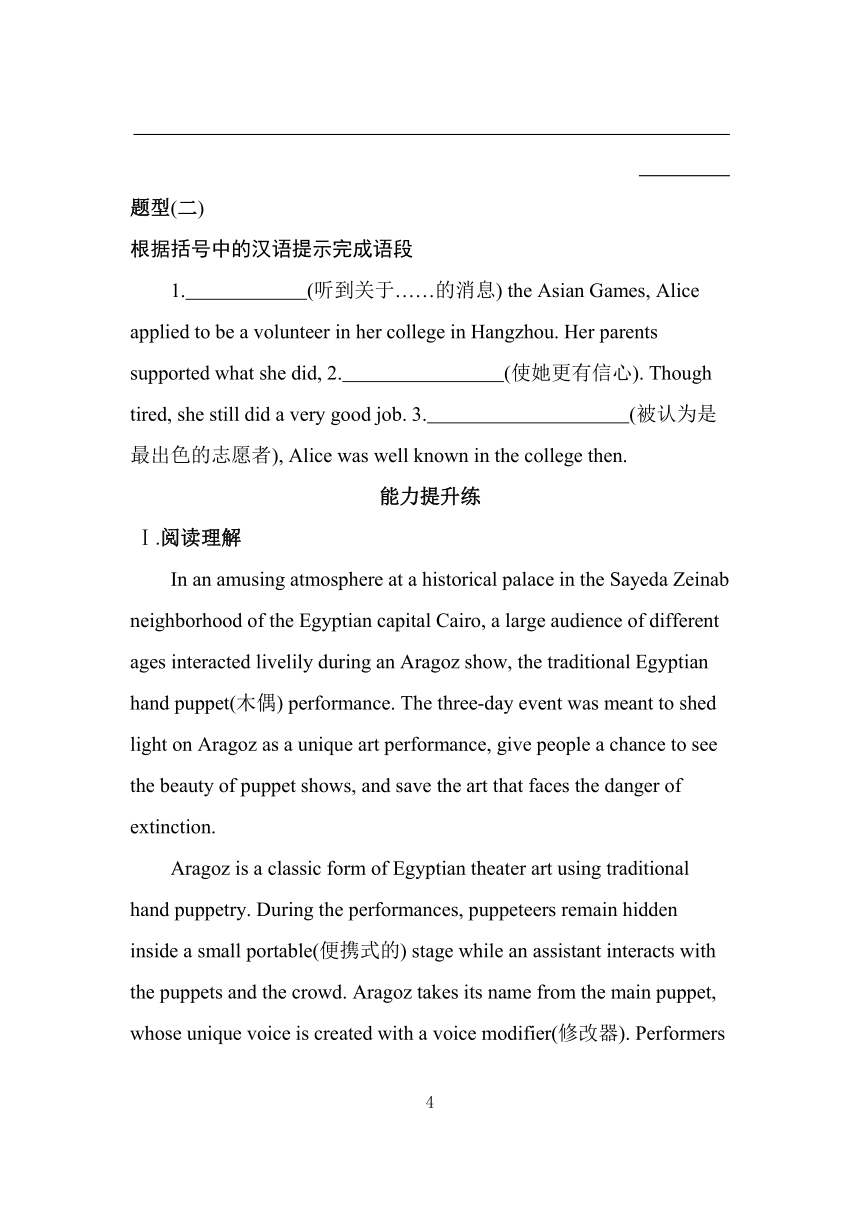 题型(二)
根据括号中的汉语提示完成语段

1.____________(听到关于……的消息) the Asian Games, Alice applied to be a volunteer in her college in Hangzhou. Her parents supported what she did, 2.________________(使她更有信心). Though tired, she still did a very good job. 3.____________________(被认为是最出色的志愿者), Alice was well known in the college then.

能力提升练

Ⅰ.阅读理解

In an amusing atmosphere at a historical palace in the Sayeda Zeinab neighborhood of the Egyptian capital Cairo, a large audience of different ages interacted livelily during an Aragoz show, the traditional Egyptian hand puppet(木偶) performance. The three-day event was meant to shed light on Aragoz as a unique art performance, give people a chance to see the beauty of puppet shows, and save the art that faces the danger of extinction.

Aragoz is a classic form of Egyptian theater art using traditional hand puppetry. During the performances, puppeteers remain hidden inside a small portable(便携式的) stage while an assistant interacts with the puppets and the crowd. Aragoz takes its name from the main puppet, whose unique voice is created with a voice modifier(修改器). Performers

4